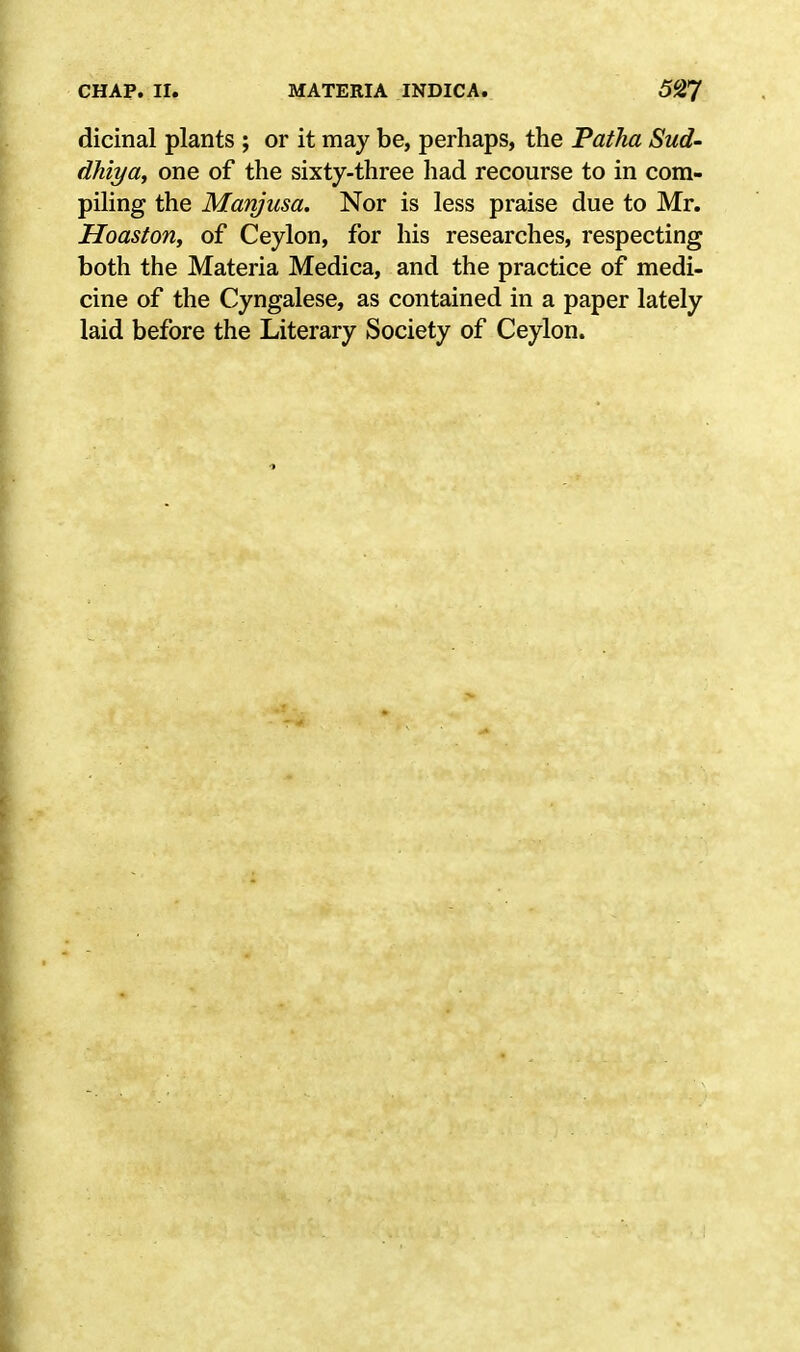 CHAP. II. MATERIA INDICA. 527

dicinal plants ; or it may be, perhaps, the Patha Suddhiya, one of the sixty-three had recourse to in compiling the Manjusa. Nor is less praise due to Mr. Hoaston, of Ceylon, for his researches, respecting both the Materia Medica, and the practice of medicine of the Cyngalese, as contained in a paper lately laid before the Literary Society of Ceylon.